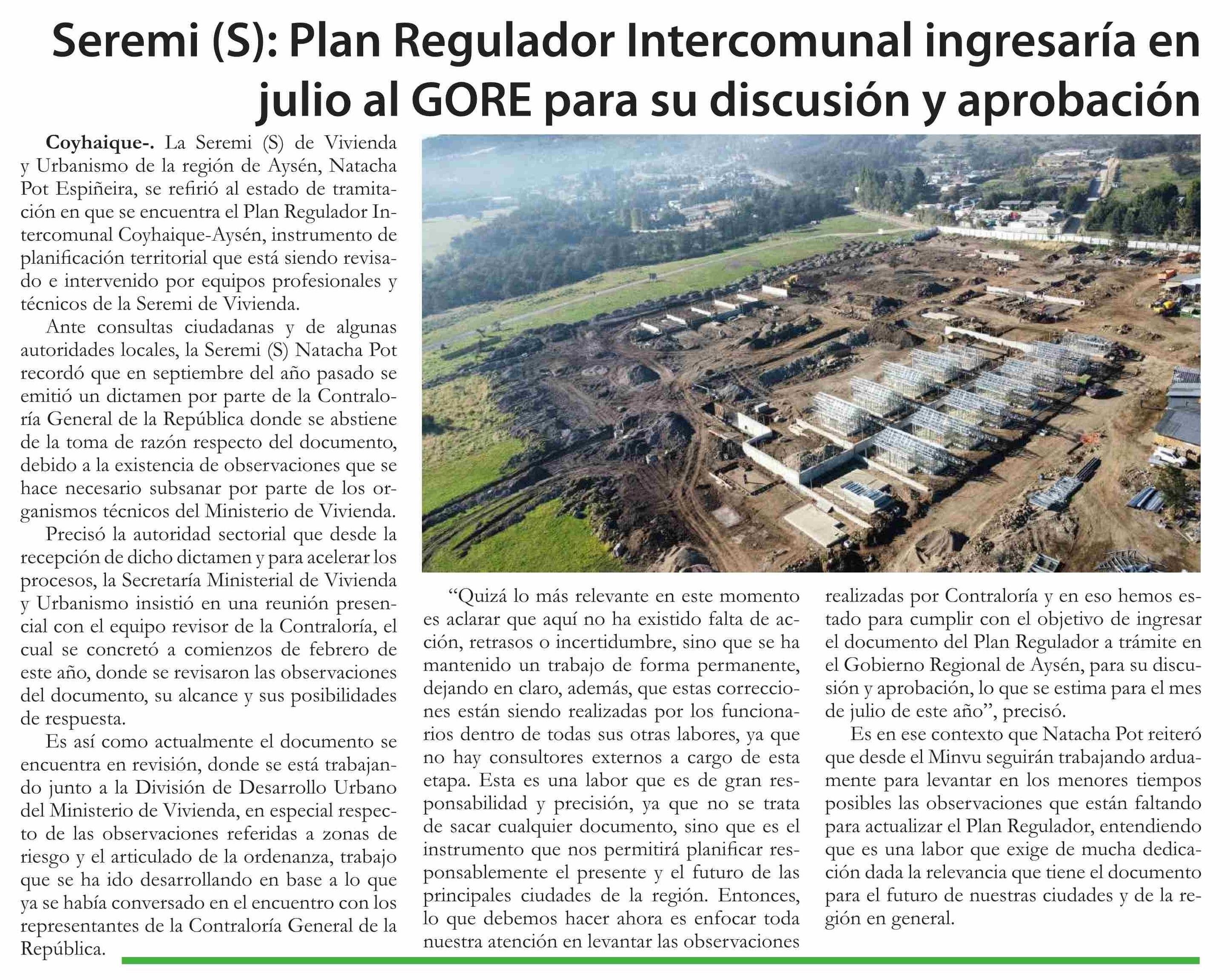 Seremi (S): Plan Regulador Intercomunal ingresaría en julio al GORE para su discusión y aprobación

Coyhaique-. La Seremi (S) de Vivienda y Urbanismo de la región de Aysén, Natacha Pot Espiñeira, se refirió al estado de tramitación en que se encuentra el Plan Regulador Intercomunal Coyhaique-Aysén, instrumento de planificación territorial que está siendo revisado e intervenido por equipos profesionales y técnicos de la Seremi de Vivienda.

Ante consultas ciudadanas y de algunas autoridades locales, la Seremi (S) Natacha Pot recordó que en septiembre del año pasado se emitió un dictamen por parte de la Contraloría General de la República donde se abstiene de la toma de razón respecto del documento, debido a la existencia de observaciones que se hace necesario subsanar por parte de los organismos técnicos del Ministerio de Vivienda.

Precisó la autoridad sectorial que desde la recepción de dicho dictamen y para acelerar los procesos, la Secretaría Ministerial de Vivienda y Urbanismo insistió en una reunión presencial con el equipo revisor de la Contraloría, el cual se concretó a comienzos de febrero de este año, donde se revisaron las observaciones del documento, su alcance y sus posibilidades de respuesta.

Es así como actualmente el documento se encuentra en revisión, donde se está trabajando junto a la División de Desarrollo Urbano del Ministerio de Vivienda, en especial respecto de las observaciones referidas a zonas de riesgo y el articulado de la ordenanza, trabajo que se ha ido desarrollando en base a lo que ya se había conversado en el encuentro con los representantes de la Contraloría General de la República.

“Quizá lo más relevante en este momento es aclarar que aquí no ha existido falta de acción, retrasos o incertidumbre, sino que se ha mantenido un trabajo de forma permanente, dejando en claro, además, que estas correcciones están siendo realizadas por los funcionarios dentro de todas sus otras labores, ya que no hay consultores externos a cargo de esta etapa. Esta es una labor que es de gran responsabilidad y precisión, ya que no se trata de sacar cualquier documento, sino que es el instrumento que nos permitirá planificar responsablemente el presente y el futuro de las principales ciudades de la región. Entonces, lo que debemos hacer ahora es enfocar toda nuestra atención en levantar las observaciones realizadas por Contraloría y en eso hemos estado para cumplir con el objetivo de ingresar el documento del Plan Regulador a trámite en el Gobierno Regional de Aysén, para su discusión y aprobación, lo que se estima para el mes de julio de este año”, precisó.

Es en ese contexto que Natacha Pot reiteró que desde el Minvu seguirán trabajando arduamente para levantar en los menores tiempos posibles las observaciones que están faltando para actualizar el Plan Regulador, entendiendo que es una labor que exige de mucha dedicación dada la relevancia que tiene el documento para el futuro de nuestras ciudades y de la región en general.